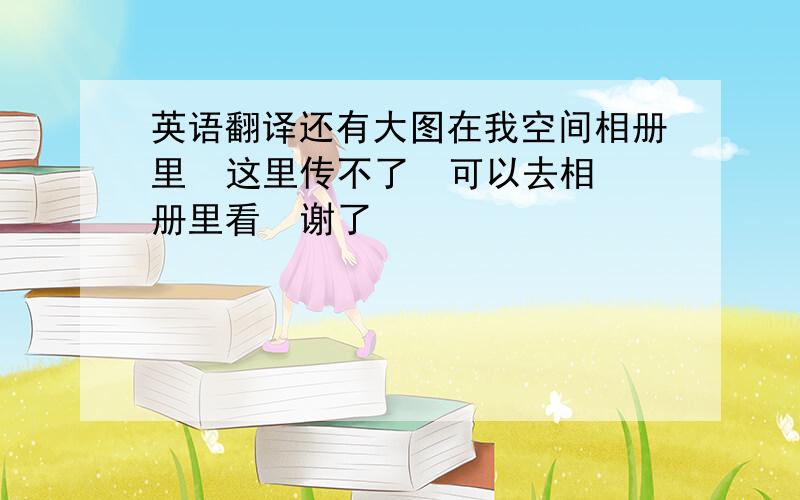 英语翻译还有大图在我空间相册里　这里传不了　可以去相册里看　谢了